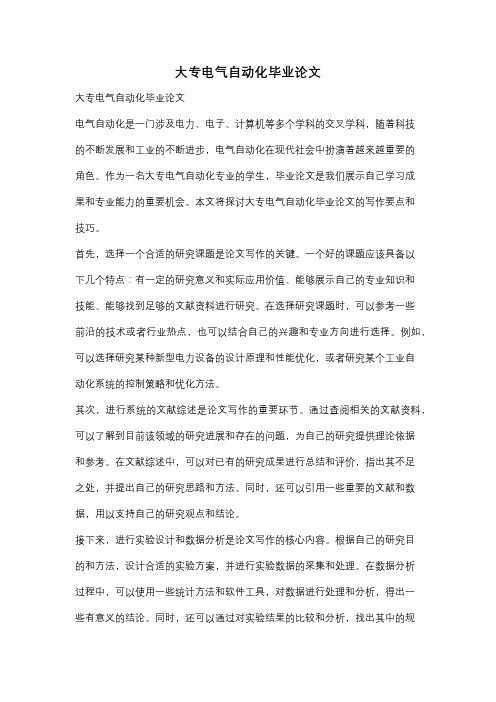 大专电气自动化毕业论文

大专电气自动化毕业论文

电气自动化是一门涉及电力、电子、计算机等多个学科的交叉学科，随着科技的不断发展和工业的不断进步，电气自动化在现代社会中扮演着越来越重要的角色。作为一名大专电气自动化专业的学生，毕业论文是我们展示自己学习成果和专业能力的重要机会。本文将探讨大专电气自动化毕业论文的写作要点和技巧。

首先，选择一个合适的研究课题是论文写作的关键。一个好的课题应该具备以下几个特点：有一定的研究意义和实际应用价值、能够展示自己的专业知识和技能、能够找到足够的文献资料进行研究。在选择研究课题时，可以参考一些前沿的技术或者行业热点，也可以结合自己的兴趣和专业方向进行选择。例如，可以选择研究某种新型电力设备的设计原理和性能优化，或者研究某个工业自动化系统的控制策略和优化方法。

其次，进行系统的文献综述是论文写作的重要环节。通过查阅相关的文献资料，可以了解到目前该领域的研究进展和存在的问题，为自己的研究提供理论依据和参考。在文献综述中，可以对已有的研究成果进行总结和评价，指出其不足之处，并提出自己的研究思路和方法。同时，还可以引用一些重要的文献和数据，用以支持自己的研究观点和结论。

接下来，进行实验设计和数据分析是论文写作的核心内容。根据自己的研究目的和方法，设计合适的实验方案，并进行实验数据的采集和处理。在数据分析过程中，可以使用一些统计方法和软件工具，对数据进行处理和分析，得出一些有意义的结论。同时，还可以通过对实验结果的比较和分析，找出其中的规